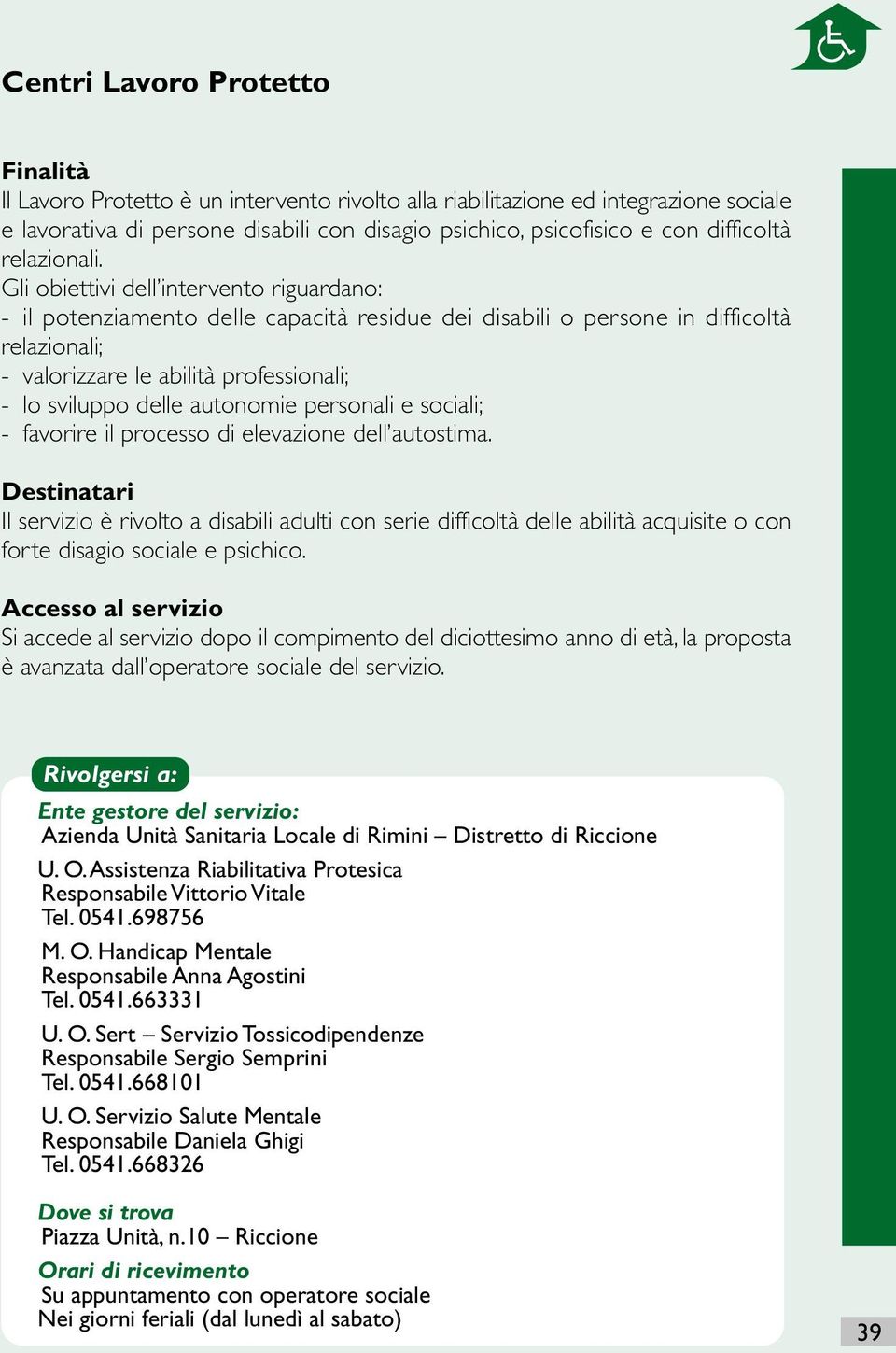 Centri Lavoro Protetto

Finalità
Il Lavoro Protetto è un intervento rivolto alla riabilitazione ed integrazione sociale e lavorativa di persone disabili con disagio psichico, psicofisico e con difficoltà relazionali.
Gli obiettivi dell'intervento riguardano:
- il potenziamento delle capacità residue dei disabili o persone in difficoltà relazionali;
- valorizzare le abilità professionali;
- lo sviluppo delle autonomie personali e sociali;
- favorire il processo di elevazione dell'autostima.

Destinatari
Il servizio è rivolto a disabili adulti con serie difficoltà delle abilità acquisite o con forte disagio sociale e psichico.

Accesso al servizio
Si accede al servizio dopo il compimento del diciottesimo anno di età, la proposta è avanzata dall'operatore sociale del servizio.

Rivolgersi a:
Ente gestore del servizio:
Azienda Unità Sanitaria Locale di Rimini – Distretto di Riccione

U. O. Assistenza Riabilitativa Protesica
Responsabile Vittorio Vitale
Tel. 0541.698756

M. O. Handicap Mentale
Responsabile Anna Agostini
Tel. 0541.663331

U. O. Sert – Servizio Tossicodipendenze
Responsabile Sergio Semprini
Tel. 0541.668101

U. O. Servizio Salute Mentale
Responsabile Daniela Ghigi
Tel. 0541.668326

Dove si trova
Piazza Unità, n.10 – Riccione

Orari di ricevimento
Su appuntamento con operatore sociale
Nei giorni feriali (dal lunedì al sabato)

39